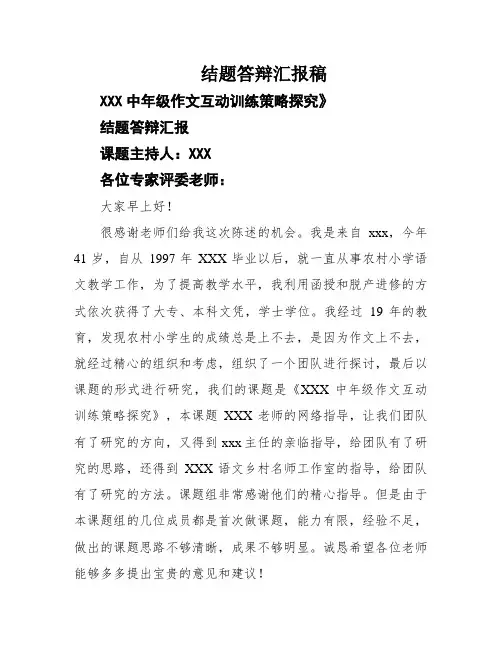 结题答辩汇报稿

XXX 中年级作文互动训练策略探究》

结题答辩汇报

课题主持人：XXX

各位专家评委老师：

大家早上好！

很感谢老师们给我这次陈述的机会。我是来自 xxx，今年 41 岁，自从 1997 年 XXX 毕业以后，就一直从事农村小学语文教学工作，为了提高教学水平，我利用函授和脱产进修的方式依次获得了大专、本科文凭，学士学位。我经过 19 年的教育，发现农村小学生的成绩总是上不去，是因为作文上不去，就经过精心的组织和考虑，组织了一个团队进行探讨，最后以课题的形式进行研究，我们的课题是《XXX 中年级作文互动训练策略探究》，本课题 XXX 老师的网络指导，让我们团队有了研究的方向，又得到 xxx 主任的亲临指导，给团队有了研究的思路，还得到 XXX 语文乡村名师工作室的指导，给团队有了研究的方法。课题组非常感谢他们的精心指导。但是由于本课题组的几位成员都是首次做课题，能力有限，经验不足，做出的课题思路不够清晰，成果不够明显。诚恳希望各位老师能够多多提出宝贵的意见和建议！